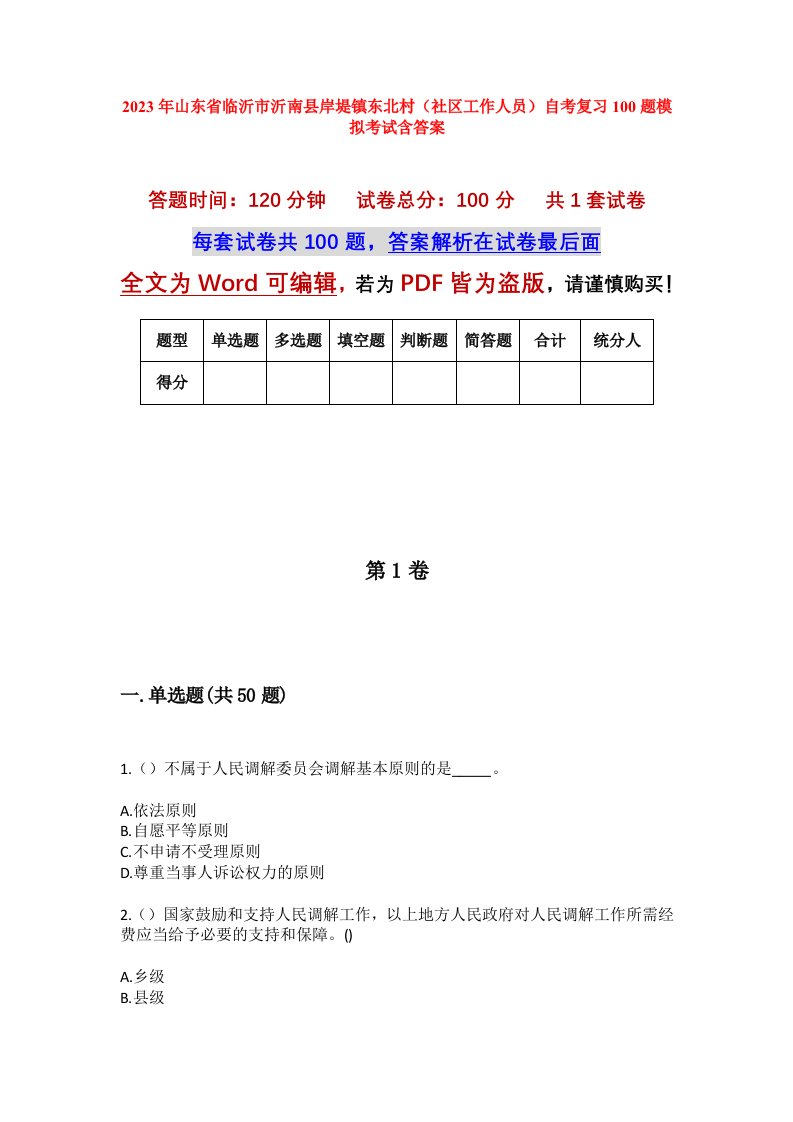 2023年山东省临沂市沂南县岸堤镇东北村（社区工作人员）自考复习100题模拟考试含答案

答题时间：120分钟　　试卷总分：100分　　共1套试卷

每套试卷共100题，答案解析在试卷最后面

全文为Word可编辑，若为PDF皆为盗版，请谨慎购买！

| 题型 | 单选题 | 多选题 | 填空题 | 判断题 | 简答题 | 合计 | 统分人 |
|---|---|---|---|---|---|---|---|
| 得分 | | | | | | | |

第1卷

一.单选题(共50题)

1.（）不属于人民调解委员会调解基本原则的是_____。

A.依法原则
B.自愿平等原则
C.不申请不受理原则
D.尊重当事人诉讼权力的原则

2.（）国家鼓励和支持人民调解工作，以上地方人民政府对人民调解工作所需经费应当给予必要的支持和保障。()

A.乡级
B.县级